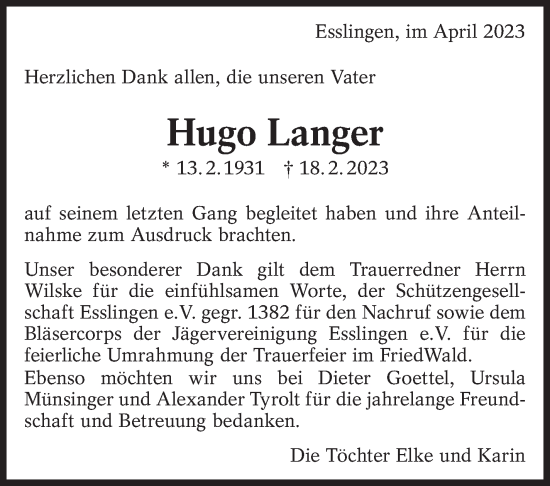 Esslingen, im April 2023

Herzlichen Dank allen, die unseren Vater

Hugo Langer

* 13. 2. 1931 † 18. 2. 2023

auf seinem letzten Gang begleitet haben und ihre Anteilnahme zum Ausdruck brachten.

Unser besonderer Dank gilt dem Trauerredner Herrn Wilske für die einfühlsamen Worte, der Schützengesellschaft Esslingen e.V. gegr. 1382 für den Nachruf sowie dem Bläsercorps der Jägervereinigung Esslingen e.V. für die feierliche Umrahmung der Trauerfeier im FriedWald.
Ebenso möchten wir uns bei Dieter Goettel, Ursula Münsinger und Alexander Tyrolt für die jahrelange Freundschaft und Betreuung bedanken.

Die Töchter Elke und Karin